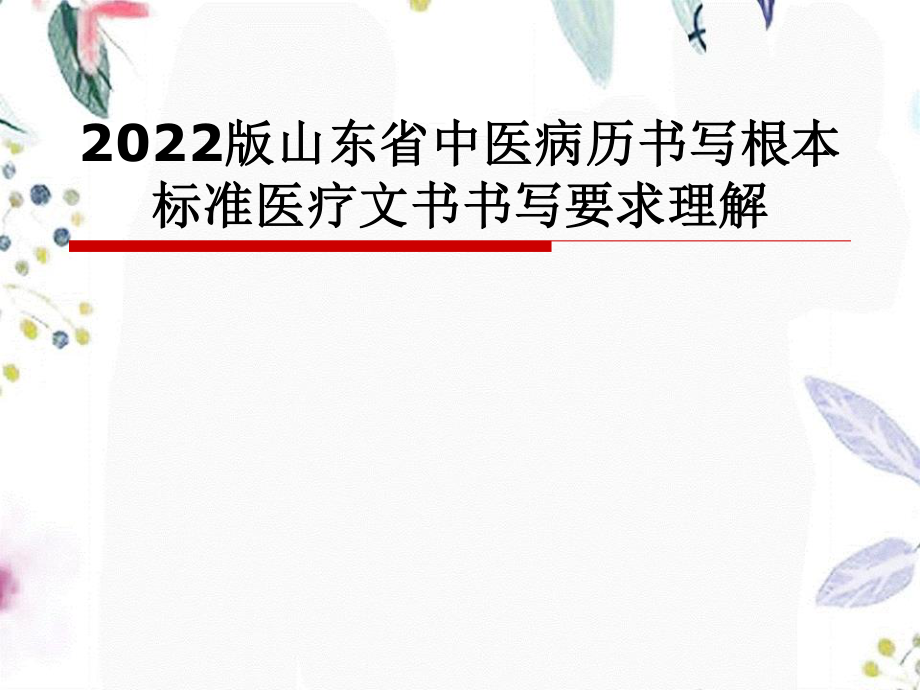 2022版山东省中医病历书写根本标准医疗文书书写要求理解